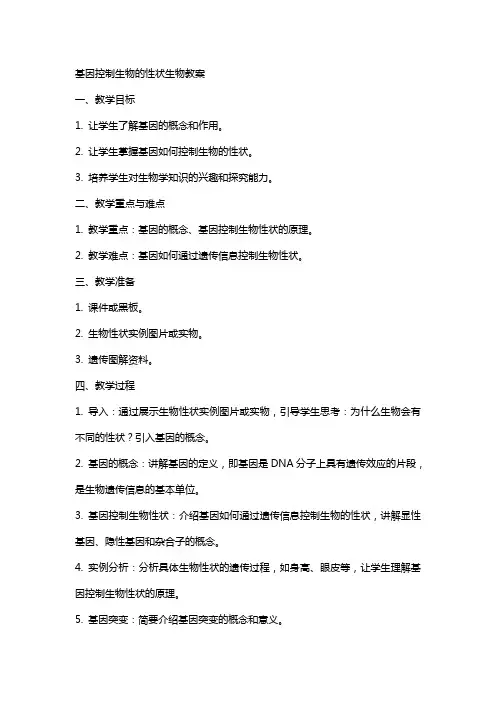 基因控制生物的性状生物教案

一、教学目标

1. 让学生了解基因的概念和作用。

2. 让学生掌握基因如何控制生物的性状。

3. 培养学生对生物学知识的兴趣和探究能力。

二、教学重点与难点

1. 教学重点：基因的概念、基因控制生物性状的原理。

2. 教学难点：基因如何通过遗传信息控制生物性状。

三、教学准备

1. 课件或黑板。

2. 生物性状实例图片或实物。

3. 遗传图解资料。

四、教学过程

1. 导入：通过展示生物性状实例图片或实物，引导学生思考：为什么生物会有不同的性状？引入基因的概念。

2. 基因的概念：讲解基因的定义，即基因是 DNA 分子上具有遗传效应的片段，是生物遗传信息的基本单位。

3. 基因控制生物性状：介绍基因如何通过遗传信息控制生物的性状，讲解显性基因、隐性基因和杂合子的概念。

4. 实例分析：分析具体生物性状的遗传过程，如身高、眼皮等，让学生理解基因控制生物性状的原理。

5. 基因突变：简要介绍基因突变的概念和意义。